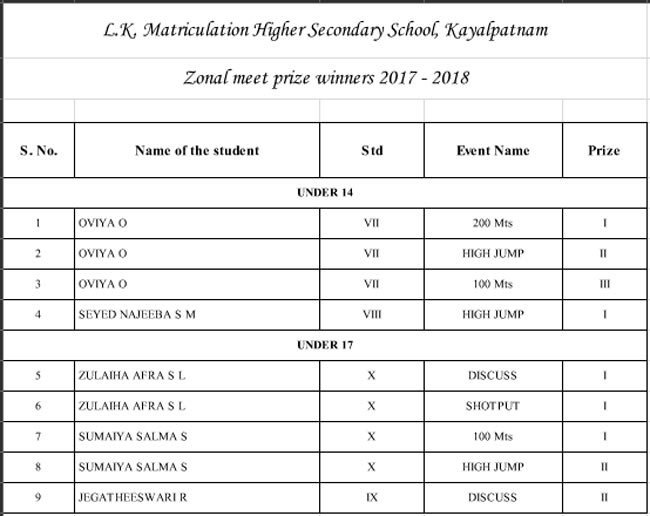 L.K. Matriculation Higher Secondary School, Kayalpatnam

Zonal meet prize winners 2017 - 2018

| S. No. | Name of the student | Std | Event Name | Prize |
|---|---|---|---|---|
| UNDER 14 | | | | |
| 1 | OVIYA O | VII | 200 Mts | I |
| 2 | OVIYA O | VII | HIGH JUMP | II |
| 3 | OVIYA O | VII | 100 Mts | III |
| 4 | SEYED NAJEEBA S M | VIII | HIGH JUMP | I |
| UNDER 17 | | | | |
| 5 | ZULAIHA AFRA S L | X | DISCUSS | I |
| 6 | ZULAIHA AFRA S L | X | SHOTPUT | I |
| 7 | SUMAIYA SALMA S | X | 100 Mts | I |
| 8 | SUMAIYA SALMA S | X | HIGH JUMP | II |
| 9 | JEGATHEESWARI R | IX | DISCUSS | II |